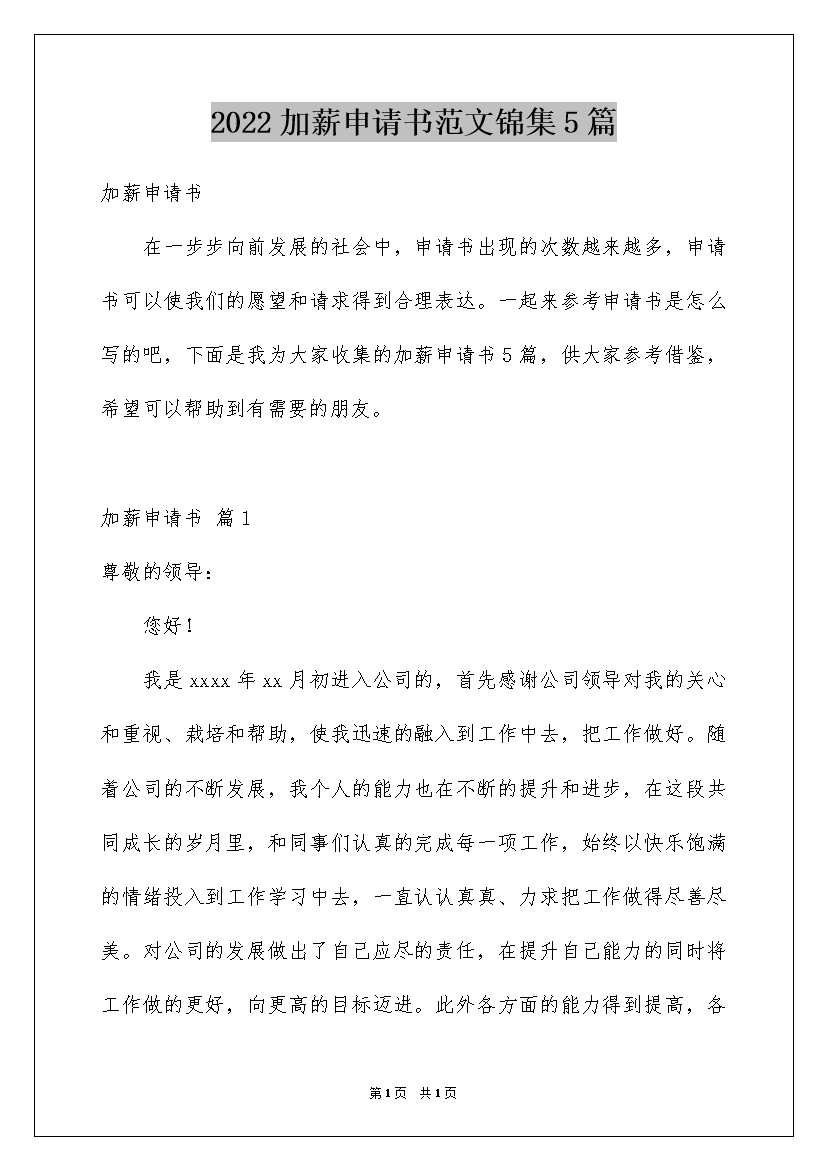 2022加薪申请书范文锦集5篇

加薪申请书

在一步步向前发展的社会中，申请书出现的次数越来越多，申请书可以使我们的愿望和请求得到合理表达。一起来参考申请书是怎么写的吧，下面是我为大家收集的加薪申请书5篇，供大家参考借鉴，希望可以帮助到有需要的朋友。

加薪申请书 篇1

尊敬的领导：

您好！

我是xxxx年xx月初进入公司的，首先感谢公司领导对我的关心和重视、栽培和帮助，使我迅速的融入到工作中去，把工作做好。随着公司的不断发展，我个人的能力也在不断的提升和进步，在这段共同成长的岁月里，和同事们认真的完成每一项工作，始终以快乐饱满的情绪投入到工作学习中去，一直认认真真、力求把工作做得尽善尽美。对公司的发展做出了自己应尽的责任，在提升自己能力的同时将工作做的更好，向更高的目标迈进。此外各方面的能力得到提高，各

第1页 共1页